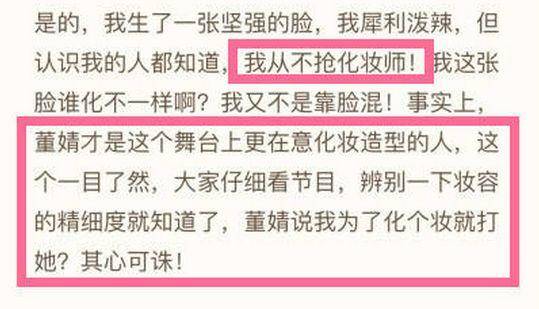 是的，我生了一张坚强的脸，我犀利泼辣，但认识我的人都知道，我从不抢化妆师！我这张脸谁化不一样啊？我又不是靠脸混！事实上，董婧才是这个舞台上更在意化妆造型的人，这个一目了然，大家仔细看节目，辨别一下妆容的精细度就知道了，董婧说我为了化个妆就打她？其心可诛！